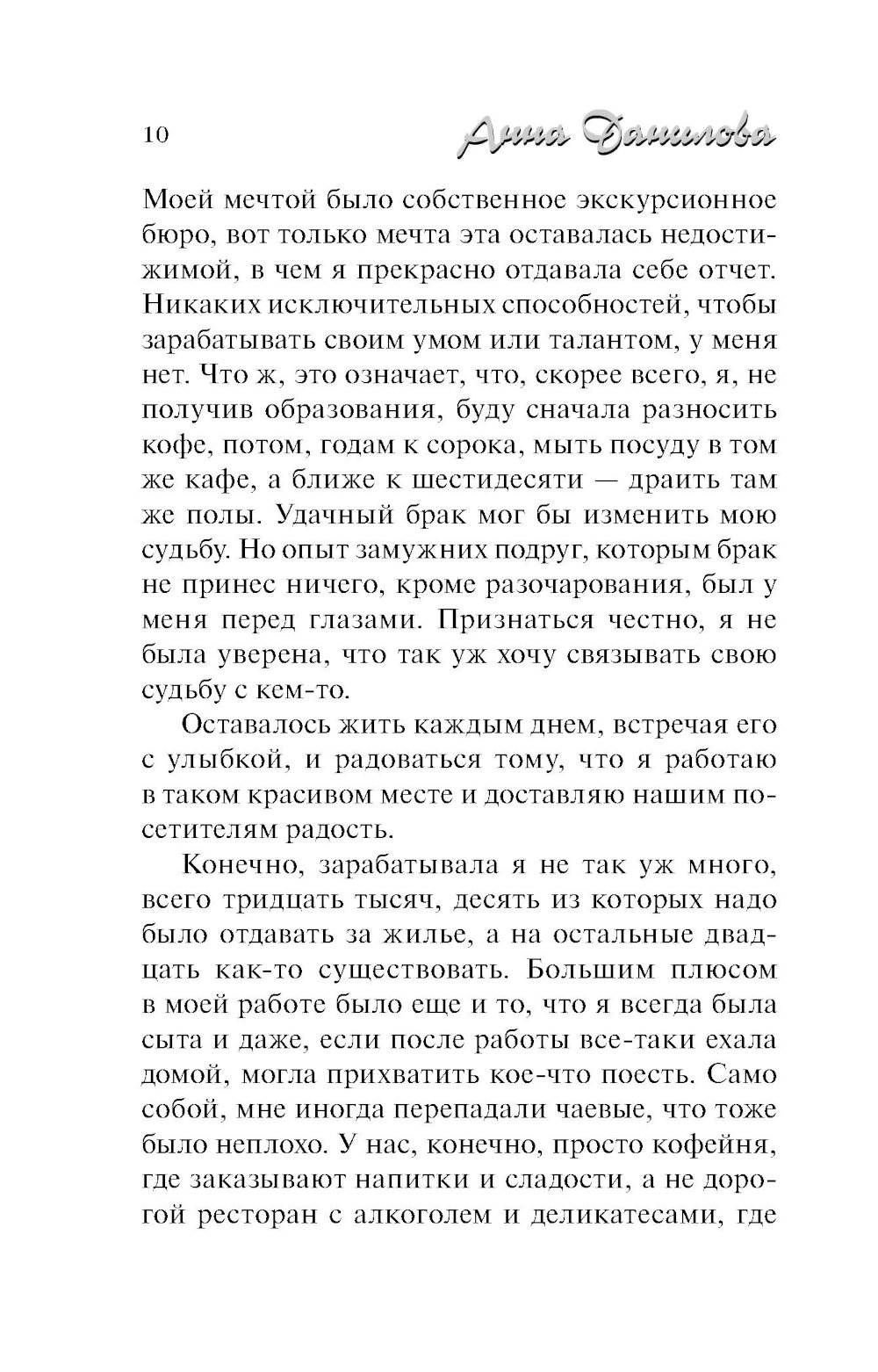 10

Анна Данилова

Моей мечтой было собственное экскурсионное бюро, вот только мечта эта оставалась недостижимой, в чем я прекрасно отдавала себе отчет. Никаких исключительных способностей, чтобы зарабатывать своим умом или талантом, у меня нет. Что ж, это означает, что, скорее всего, я, не получив образования, буду сначала разносить кофе, потом, годам к сорока, мыть посуду в том же кафе, а ближе к шестидесяти — драить там же полы. Удачный брак мог бы изменить мою судьбу. Но опыт замужних подруг, которым брак не принес ничего, кроме разочарования, был у меня перед глазами. Признаться честно, я не была уверена, что так уж хочу связывать свою судьбу с кем-то.

Оставалось жить каждым днем, встречая его с улыбкой, и радоваться тому, что я работаю в таком красивом месте и доставляю нашим посетителям радость.

Конечно, зарабатывала я не так уж много, всего тридцать тысяч, десять из которых надо было отдавать за жилье, а на остальные двадцать как-то существовать. Большим плюсом в моей работе было еще и то, что я всегда была сыта и даже, если после работы все-таки ехала домой, могла прихватить кое-что поесть. Само собой, мне иногда перепадали чаевые, что тоже было неплохо. У нас, конечно, просто кофейня, где заказывают напитки и сладости, а не дорогой ресторан с алкоголем и деликатесами, где